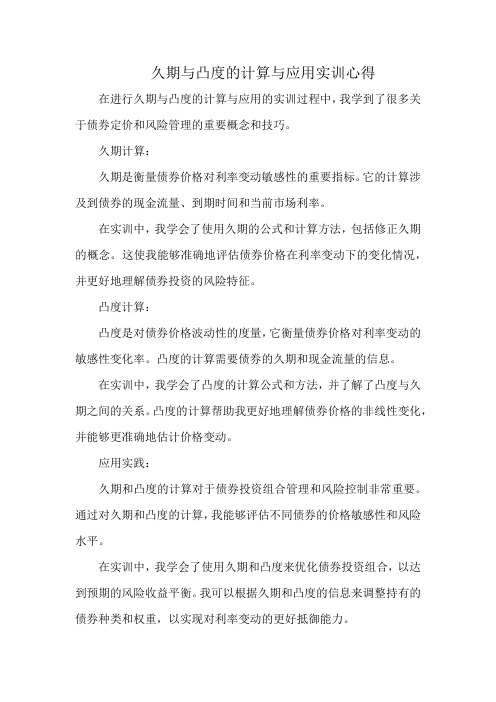 久期与凸度的计算与应用实训心得

在进行久期与凸度的计算与应用的实训过程中，我学到了很多关于债券定价和风险管理的重要概念和技巧。

久期计算：

久期是衡量债券价格对利率变动敏感性的重要指标。它的计算涉及到债券的现金流量、到期时间和当前市场利率。

在实训中，我学会了使用久期的公式和计算方法，包括修正久期的概念。这使我能够准确地评估债券价格在利率变动下的变化情况，并更好地理解债券投资的风险特征。

凸度计算：

凸度是对债券价格波动性的度量，它衡量债券价格对利率变动的敏感性变化率。凸度的计算需要债券的久期和现金流量的信息。

在实训中，我学会了凸度的计算公式和方法，并了解了凸度与久期之间的关系。凸度的计算帮助我更好地理解债券价格的非线性变化，并能够更准确地估计价格变动。

应用实践：

久期和凸度的计算对于债券投资组合管理和风险控制非常重要。通过对久期和凸度的计算，我能够评估不同债券的价格敏感性和风险水平。

在实训中，我学会了使用久期和凸度来优化债券投资组合，以达到预期的风险收益平衡。我可以根据久期和凸度的信息来调整持有的债券种类和权重，以实现对利率变动的更好抵御能力。